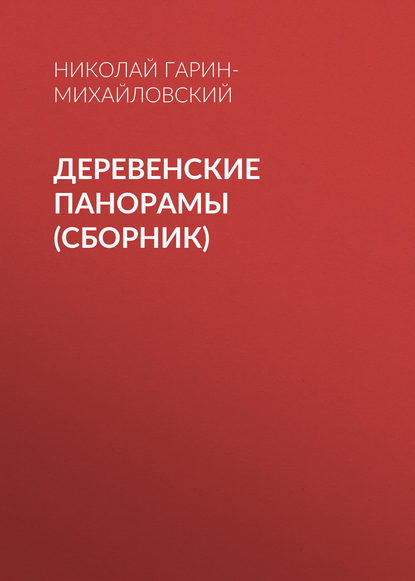 НИКОЛАЙ ГАРИН-МИХАЙЛОВСКИЙ

ДЕРЕВЕНСКИЕ ПАНОРАМЫ (СБОРНИК)